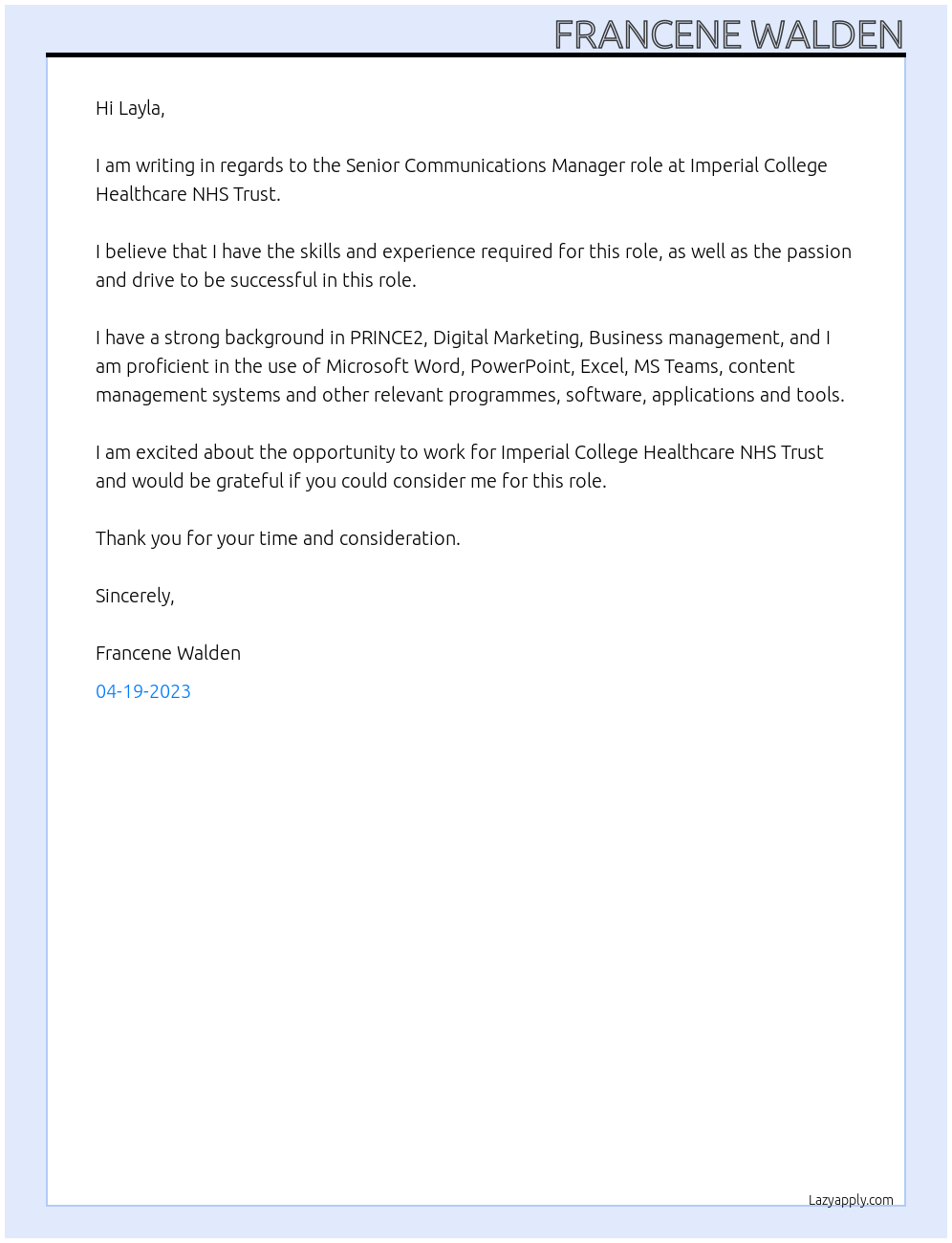 FRANCENE WALDEN

Hi Layla,

I am writing in regards to the Senior Communications Manager role at Imperial College Healthcare NHS Trust.

I believe that I have the skills and experience required for this role, as well as the passion and drive to be successful in this role.

I have a strong background in PRINCE2, Digital Marketing, Business management, and I am proficient in the use of Microsoft Word, PowerPoint, Excel, MS Teams, content management systems and other relevant programmes, software, applications and tools.

I am excited about the opportunity to work for Imperial College Healthcare NHS Trust and would be grateful if you could consider me for this role.

Thank you for your time and consideration.

Sincerely,

Francene Walden

04-19-2023

Lazyapply.com